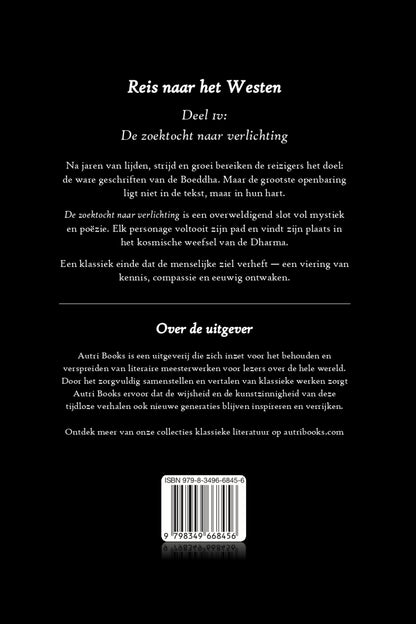 Reis naar het Westen

Deel IV:
De zoektocht naar verlichting

Na jaren van lijden, strijd en groei bereiken de reizigers het doel: de ware geschriften van de Boeddha. Maar de grootste openbaring ligt niet in de tekst, maar in hun hart.

De zoektocht naar verlichting is een overweldigend slot vol mystiek en poëzie. Elk personage voltooit zijn pad en vindt zijn plaats in het kosmische weefsel van de Dharma.

Een klassiek einde dat de menselijke ziel verheft — een viering van kennis, compassie en eeuwig ontwaken.

Over de uitgever

Autri Books is een uitgeverij die zich inzet voor het behouden en verspreiden van literaire meesterwerken voor lezers over de hele wereld. Door het zorgvuldig samenstellen en vertalen van klassieke werken zorgt Autri Books ervoor dat de wijsheid en de kunstzinnigheid van deze tijdloze verhalen ook nieuwe generaties blijven inspireren en verrijken.

Ontdek meer van onze collecties klassieke literatuur op autribooks.com

ISBN 979-8-3496-6845-6

9 798349 668456